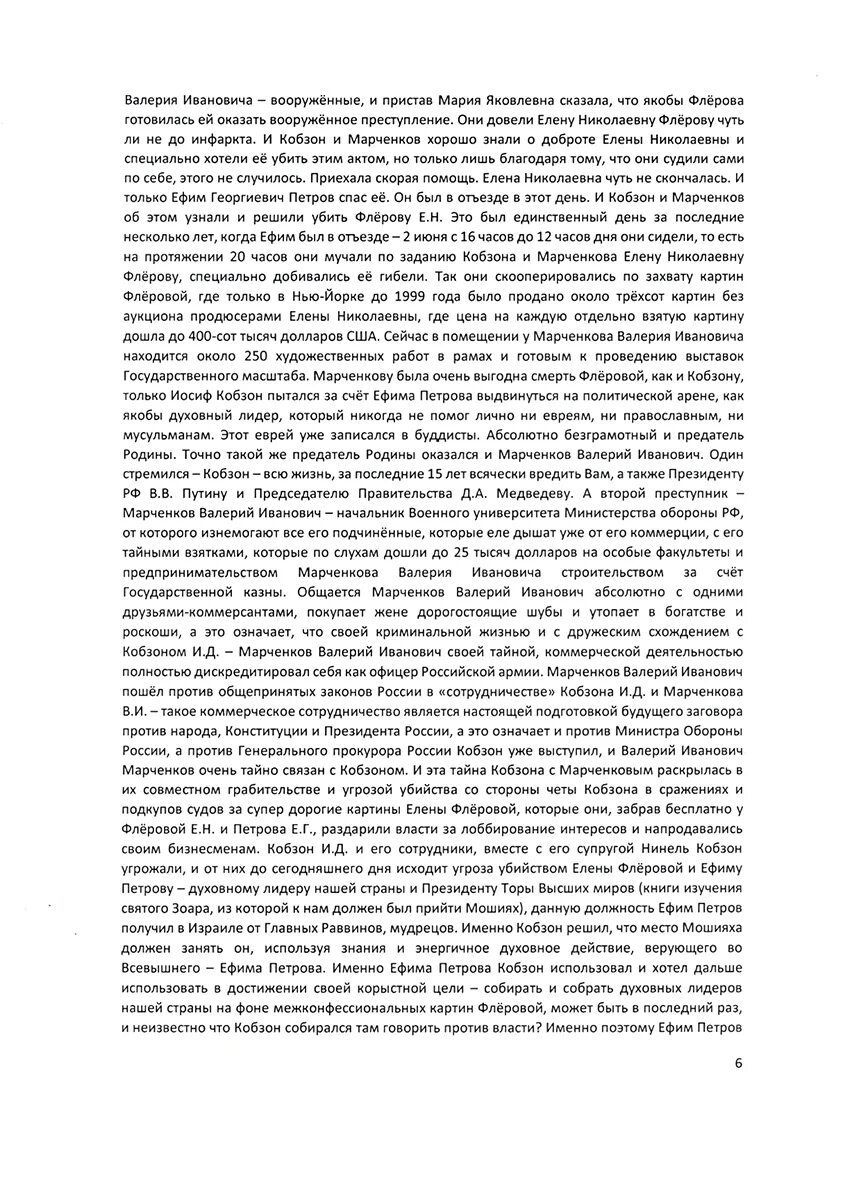 Валерия Ивановича – вооружённые, и пристав Мария Яковлевна сказала, что якобы Флёрова готовилась ей оказать вооружённое преступление. Они довели Елену Николаевну Флёрову чуть ли не до инфаркта. И Кобзон и Марченков хорошо знали о доброте Елены Николаевны и специально хотели её убить этим актом, но только лишь благодаря тому, что они судили сами по себе, этого не случилось. Приехала скорая помощь. Елена Николаевна чуть не скончалась. И только Ефим Георгиевич Петров спас её. Он был в отъезде в этот день. И Кобзон и Марченков об этом узнали и решили убить Флёрову Е.Н. Это был единственный день за последние несколько лет, когда Ефим был в отъезде – 2 июня с 16 часов до 12 часов дня они сидели, то есть на протяжении 20 часов они мучали по заданию Кобзона и Марченкова Елену Николаевну Флёрову, специально добивались её гибели. Так они скооперировались по захвату картин Флёровой, где только в Нью-Йорке до 1999 года было продано около трёхсот картин без аукциона продюсерами Елены Николаевны, где цена на каждую отдельно взятую картину дошла до 400-сот тысяч долларов США. Сейчас в помещении у Марченкова Валерия Ивановича находится около 250 художественных работ в рамах и готовым к проведению выставок Государственного масштаба. Марченкову была очень выгодна смерть Флёровой, как и Кобзону, только Иосиф Кобзон пытался за счёт Ефима Петрова выдвинуться на политической арене, как якобы духовный лидер, который никогда не помог лично ни евреям, ни православным, ни мусульманам. Этот еврей уже записался в буддисты. Абсолютно безграмотный и предатель Родины. Точно такой же предатель Родины оказался и Марченков Валерий Иванович. Один стремился – Кобзон – всю жизнь, за последние 15 лет всячески вредить Вам, а также Президенту РФ В.В. Путину и Председателю Правительства Д.А. Медведеву. А второй преступник – Марченков Валерий Иванович – начальник Военного университета Министерства обороны РФ, от которого изнемогают все его подчинённые, которые еле дышат уже от его коммерции, с его тайными взятками, которые по слухам дошли до 25 тысяч долларов на особые факультеты и предпринимательством Марченкова Валерия Ивановича строительством за счёт Государственной казны. Общается Марченков Валерий Иванович абсолютно с одними друзьями-коммерсантами, покупает жене дорогостоящие шубы и утопает в богатстве и роскоши, а это означает, что своей криминальной жизнью и с дружеским схождением с Кобзоном И.Д. – Марченков Валерий Иванович своей тайной, коммерческой деятельностью полностью дискредитировал себя как офицер Российской армии. Марченков Валерий Иванович пошёл против общепринятых законов России в «сотрудничестве» Кобзона И.Д. и Марченкова В.И. – такое коммерческое сотрудничество является настоящей подготовкой будущего заговора против народа, Конституции и Президента России, а это означает и против Министра Обороны России, а против Генерального прокурора России Кобзон уже выступил, и Валерий Иванович Марченков очень тайно связан с Кобзоном. И эта тайна Кобзона с Марченковым раскрылась в их совместном грабительстве и угрозой убийства со стороны четы Кобзона в сражениях и подкупов судов за супер дорогие картины Елены Флёровой, которые они, забрав бесплатно у Флёровой Е.Н. и Петрова Е.Г., раздарили власти за лоббирование интересов и напродавались своим бизнесменам. Кобзон И.Д. и его сотрудники, вместе с его супругой Нинель Кобзон угрожали, и от них до сегодняшнего дня исходит угроза убийством Елены Флёровой и Ефиму Петрову – духовному лидеру нашей страны и Президенту Торы Высших миров (книги изучения святого Зоара, из которой к нам должен был прийти Мошиях), данную должность Ефим Петров получил в Израиле от Главных Раввинов, мудрецов. Именно Кобзон решил, что место Мошияха должен занять он, используя знания и энергичное духовное действие, верующего во Всевышнего – Ефима Петрова. Именно Ефима Петрова Кобзон использовал и хотел дальше использовать в достижении своей корыстной цели – собирать и собрать духовных лидеров нашей страны на фоне межконфессиональных картин Флёровой, может быть в последний раз, и неизвестно что Кобзон собирался там говорить против власти? Именно поэтому Ефим Петров

6